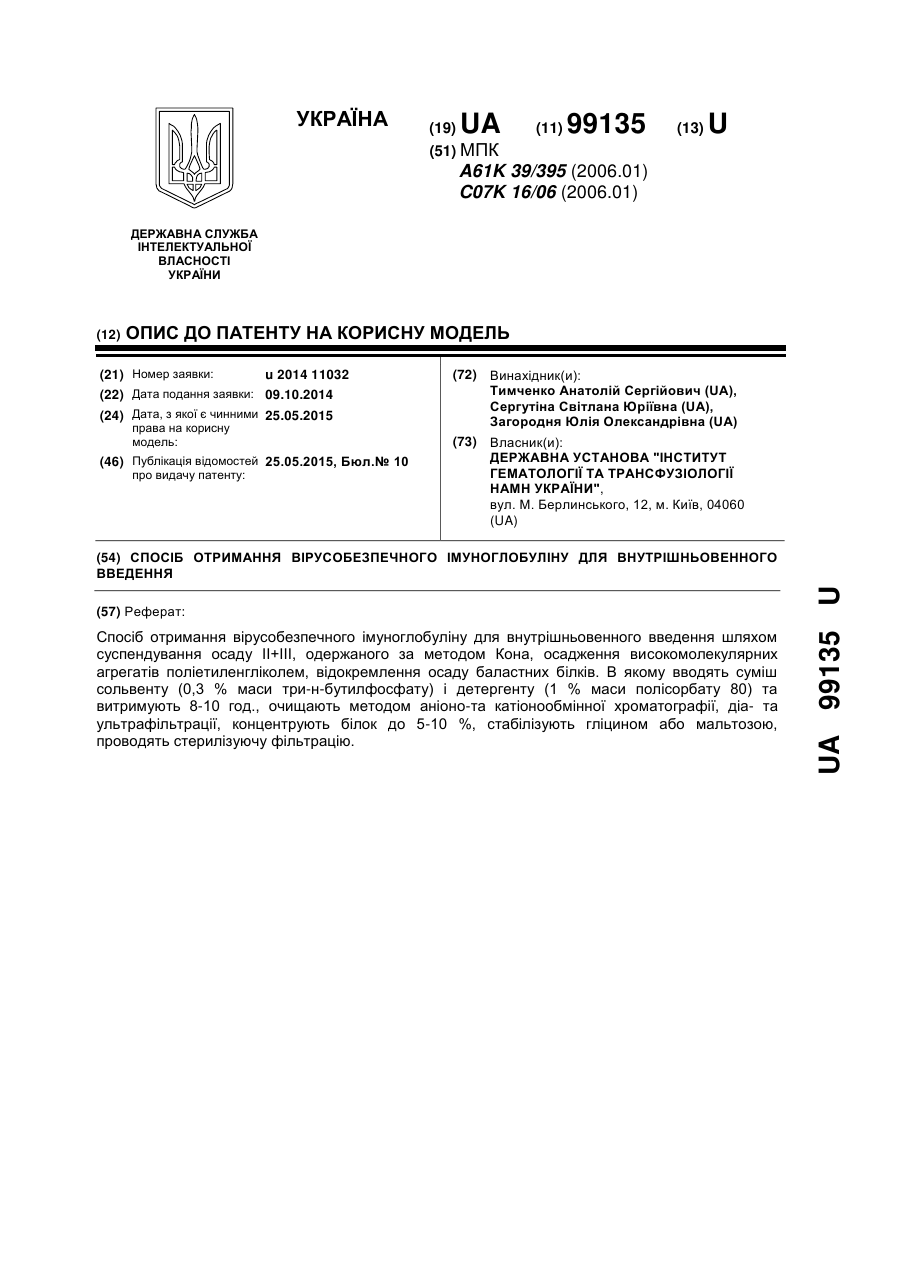 УКРАЇНА

(19) UA (11) 99135 (13) U

(51) МПК
A61K 39/395 (2006.01)
C07K 16/06 (2006.01)

ДЕРЖАВНА СЛУЖБА ІНТЕЛЕКТУАЛЬНОЇ ВЛАСНОСТІ УКРАЇНИ

(12) ОПИС ДО ПАТЕНТУ НА КОРИСНУ МОДЕЛЬ

(21) Номер заявки: u 2014 11032
(22) Дата подання заявки: 09.10.2014
(24) Дата, з якої є чинними права на корисну модель: 25.05.2015
(46) Публікація відомостей про видачу патенту: 25.05.2015, Бюл.№ 10

(72) Винахідник(и):
Тимченко Анатолій Сергійович (UA),
Сергутіна Світлана Юріївна (UA),
Загородня Юлія Олександрівна (UA)

(73) Власник(и):
ДЕРЖАВНА УСТАНОВА "ІНСТИТУТ ГЕМАТОЛОГІЇ ТА ТРАНСФУЗІОЛОГІЇ НАМН УКРАЇНИ",
вул. М. Берлинського, 12, м. Київ, 04060 (UA)

(54) СПОСІБ ОТРИМАННЯ ВІРУСОБЕЗПЕЧНОГО ІМУНОГЛОБУЛІНУ ДЛЯ ВНУТРІШНЬОВЕННОГО ВВЕДЕННЯ

(57) Реферат:

Спосіб отримання вірусобезпечного імуноглобуліну для внутрішньовенного введення шляхом суспендування осаду II+III, одержаного за методом Кона, осадження високомолекулярних агрегатів поліетиленгліколем, відокремлення осаду баластних білків. В якому вводять суміш сольвенту (0,3 % маси три-н-бутилфосфату) і детергенту (1 % маси полісорбату 80) та витримують 8-10 год., очищають методом аніоно-та катіонообмінної хроматографії, діа- та ультрафільтрації, концентрують білок до 5-10 %, стабілізують гліцином або мальтозою, проводять стерилізуючу фільтрацію.

UA 99135 U